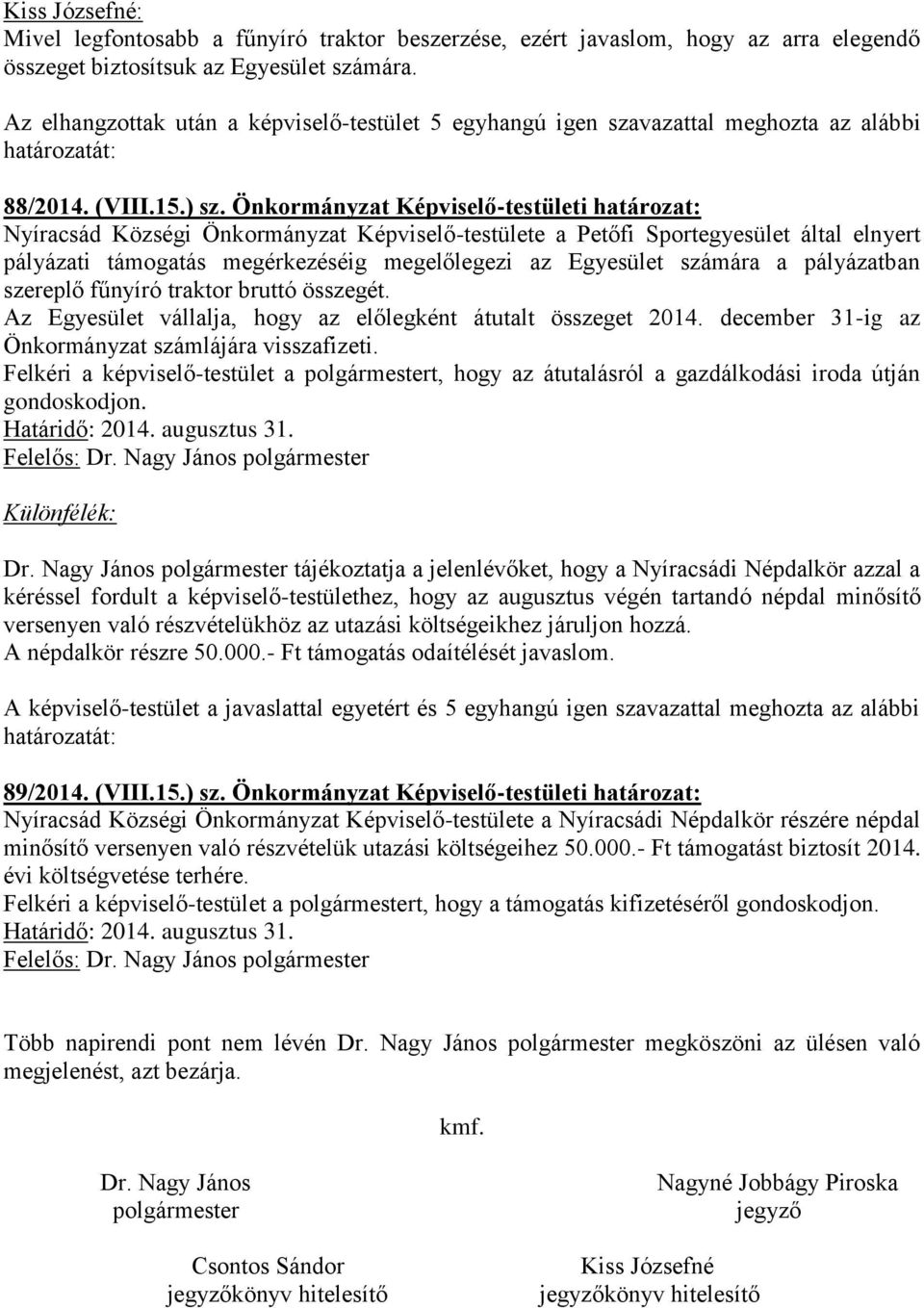 Kiss Józsefné:
Mivel legfontosabb a fűnyíró traktor beszerzése, ezért javaslom, hogy az arra elegendő összeget biztosítsuk az Egyesület számára.

Az elhangzottak után a képviselő-testület 5 egyhangú igen szavazattal meghozta az alábbi határozatát:

88/2014. (VIII.15.) sz. Önkormányzat Képviselő-testületi határozat:
Nyíracsád Községi Önkormányzat Képviselő-testülete a Petőfi Sportegyesület által elnyert pályázati támogatás megérkezéséig megelőlegezi az Egyesület számára a pályázatban szereplő fűnyíró traktor bruttó összegét.
Az Egyesület vállalja, hogy az előlegként átutalt összeget 2014. december 31-ig az Önkormányzat számlájára visszafizeti.
Felkéri a képviselő-testület a polgármestert, hogy az átutalásról a gazdálkodási iroda útján gondoskodjon.
Határidő: 2014. augusztus 31.
Felelős: Dr. Nagy János polgármester

Különfélék:

Dr. Nagy János polgármester tájékoztatja a jelenlévőket, hogy a Nyíracsádi Népdalkör azzal a kéréssel fordult a képviselő-testülethez, hogy az augusztus végén tartandó népdal minősítő versenyen való részvételükhöz az utazási költségeikhez járuljon hozzá.
A népdalkör részre 50.000.- Ft támogatás odaítélését javaslom.

A képviselő-testület a javaslattal egyetért és 5 egyhangú igen szavazattal meghozta az alábbi határozatát:

89/2014. (VIII.15.) sz. Önkormányzat Képviselő-testületi határozat:
Nyíracsád Községi Önkormányzat Képviselő-testülete a Nyíracsádi Népdalkör részére népdal minősítő versenyen való részvételük utazási költségeihez 50.000.- Ft támogatást biztosít 2014. évi költségvetése terhére.
Felkéri a képviselő-testület a polgármestert, hogy a támogatás kifizetéséről gondoskodjon.
Határidő: 2014. augusztus 31.
Felelős: Dr. Nagy János polgármester

Több napirendi pont nem lévén Dr. Nagy János polgármester megköszöni az ülésen való megjelenést, azt bezárja.

kmf.

Dr. Nagy János
polgármester

Nagyné Jobbágy Piroska
jegyző

Csontos Sándor
jegyzőkönyv hitelesítő

Kiss Józsefné
jegyzőkönyv hitelesítő